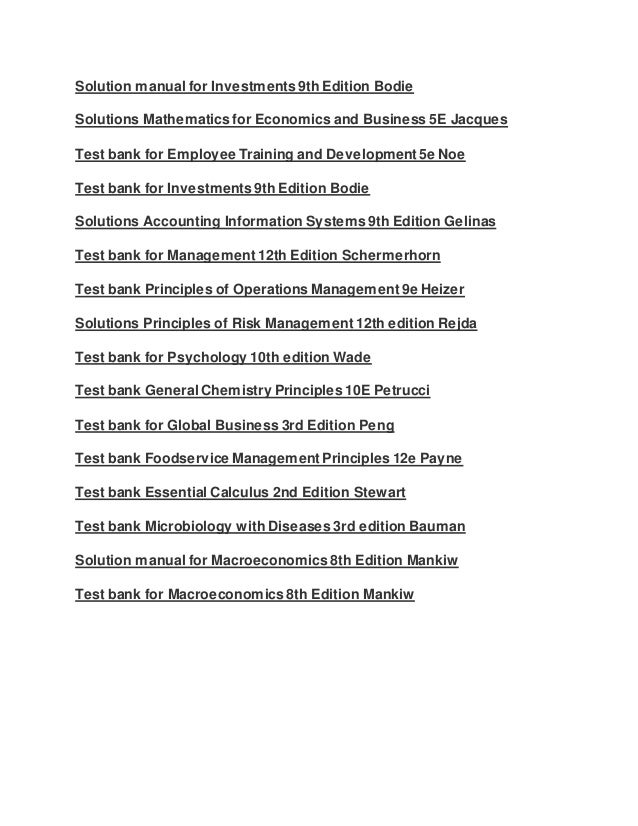 Solution manual for Investments 9th Edition Bodie

Solutions Mathematics for Economics and Business 5E Jacques

Test bank for Employee Training and Development 5e Noe

Test bank for Investments 9th Edition Bodie

Solutions Accounting Information Systems 9th Edition Gelinas

Test bank for Management 12th Edition Schermerhorn

Test bank Principles of Operations Management 9e Heizer

Solutions Principles of Risk Management 12th edition Rejda

Test bank for Psychology 10th edition Wade

Test bank General Chemistry Principles 10E Petrucci

Test bank for Global Business 3rd Edition Peng

Test bank Foodservice Management Principles 12e Payne

Test bank Essential Calculus 2nd Edition Stewart

Test bank Microbiology with Diseases 3rd edition Bauman

Solution manual for Macroeconomics 8th Edition Mankiw

Test bank for Macroeconomics 8th Edition Mankiw